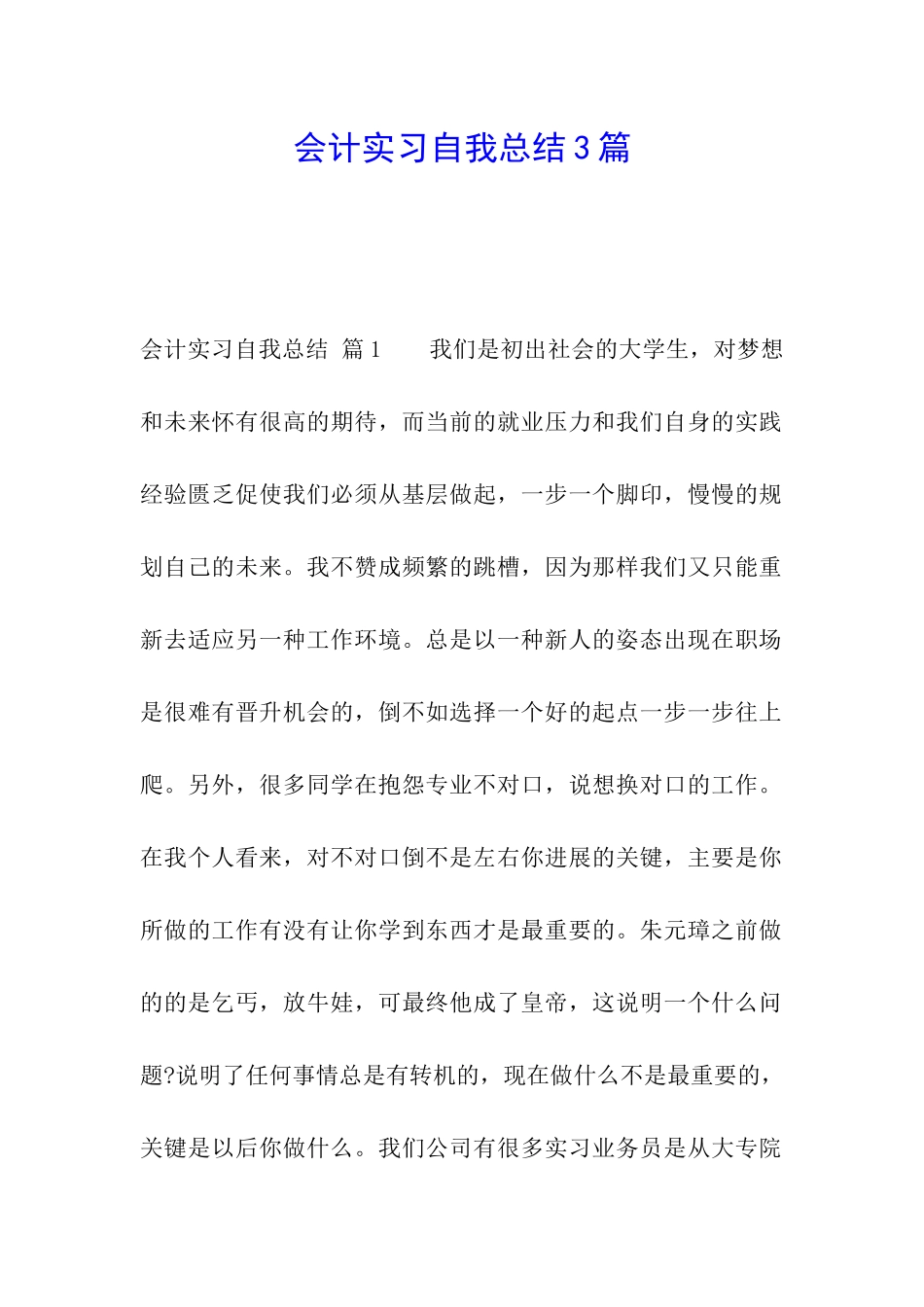 会计实习自我总结3篇

会计实习自我总结 篇1　　我们是初出社会的大学生，对梦想和未来怀有很高的期待，而当前的就业压力和我们自身的实践经验匮乏促使我们必须从基层做起，一步一个脚印，慢慢的规划自己的未来。我不赞成频繁的跳槽，因为那样我们又只能重新去适应另一种工作环境。总是以一种新人的姿态出现在职场是很难有晋升机会的，倒不如选择一个好的起点一步一步往上爬。另外，很多同学在抱怨专业不对口，说想换对口的工作。在我个人看来，对不对口倒不是左右你进展的关键，主要是你所做的工作有没有让你学到东西才是最重要的。朱元璋之前做的的是乞丐，放牛娃，可最终他成了皇帝，这说明一个什么问题?说明了任何事情总是有转机的，现在做什么不是最重要的，关键是以后你做什么。我们公司有很多实习业务员是从大专院